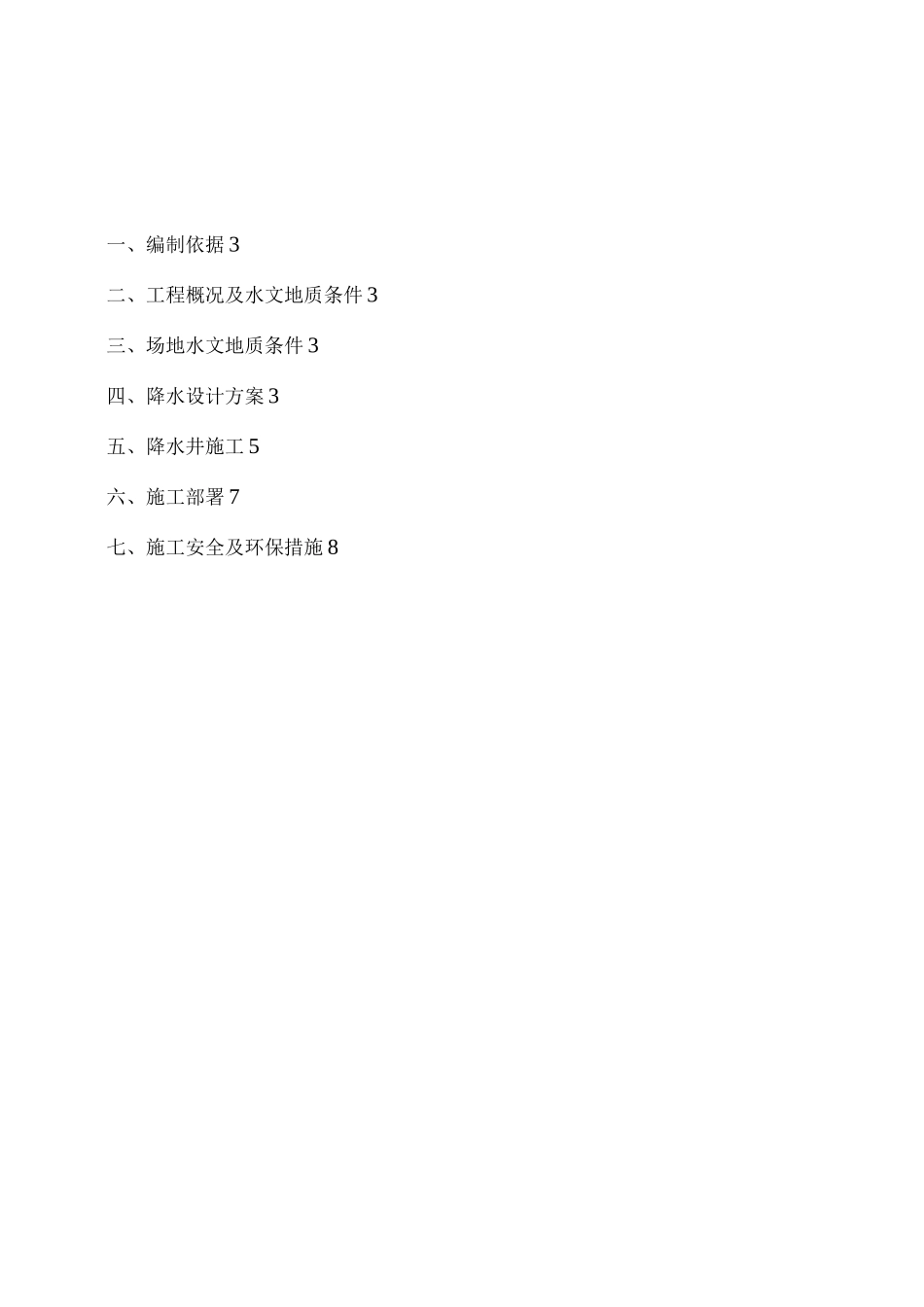 一、编制依据 3

二、工程概况及水文地质条件 3

三、场地水文地质条件 3

四、降水设计方案 3

五、降水井施工 5

六、施工部署 7

七、施工安全及环保措施 8